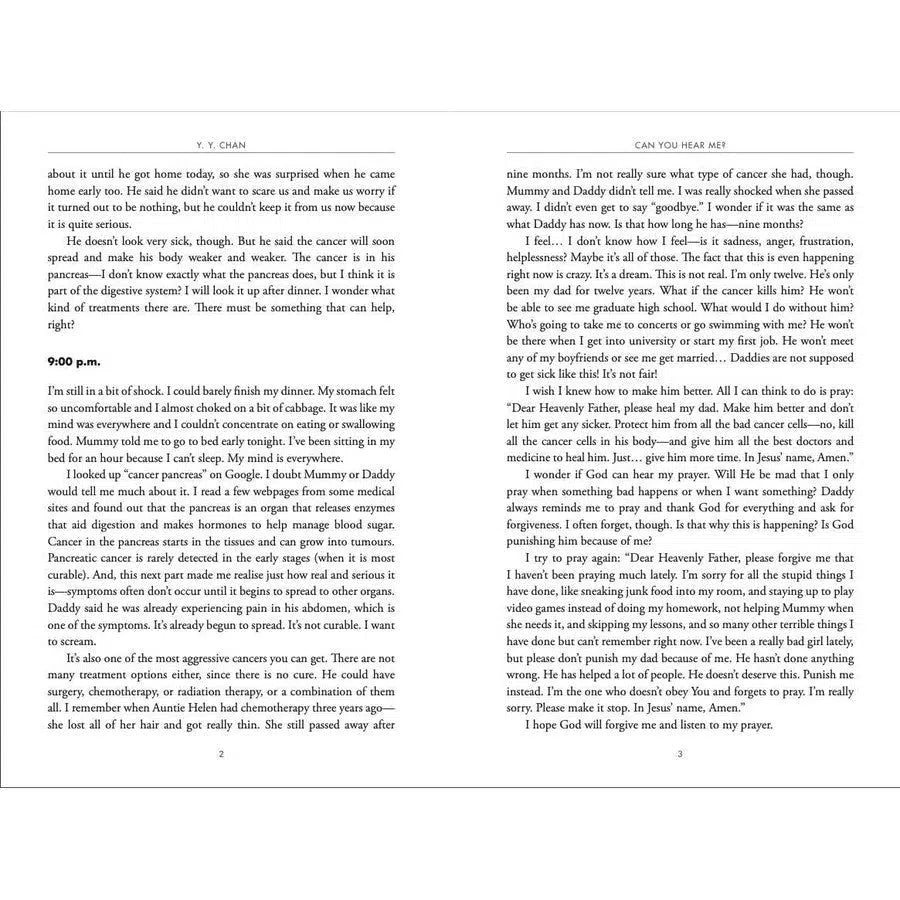 Y. Y. CHAN

about it until he got home today, so she was surprised when he came home early too. He said he didn't want to scare us and make us worry if it turned out to be nothing, but he couldn't keep it from us now because it is quite serious.

He doesn't look very sick, though. But he said the cancer will soon spread and make his body weaker and weaker. The cancer is in his pancreas—I don't know exactly what the pancreas does, but I think it is part of the digestive system? I will look it up after dinner. I wonder what kind of treatments there are. There must be something that can help, right?

9:00 p.m.

I'm still in a bit of shock. I could barely finish my dinner. My stomach felt so uncomfortable and I almost choked on a bit of cabbage. It was like my mind was everywhere and I couldn't concentrate on eating or swallowing food. Mummy told me to go to bed early tonight. I've been sitting in my bed for an hour because I can't sleep. My mind is everywhere.

I looked up "cancer pancreas" on Google. I doubt Mummy or Daddy would tell me much about it. I read a few webpages from some medical sites and found out that the pancreas is an organ that releases enzymes that aid digestion and makes hormones to help manage blood sugar. Cancer in the pancreas starts in the tissues and can grow into tumours. Pancreatic cancer is rarely detected in the early stages (when it is most curable). And, this next part made me realise just how real and serious it is—symptoms often don't occur until it begins to spread to other organs. Daddy said he was already experiencing pain in his abdomen, which is one of the symptoms. It's already begun to spread. It's not curable. I want to scream.

It's also one of the most aggressive cancers you can get. There are not many treatment options either, since there is no cure. He could have surgery, chemotherapy, or radiation therapy, or a combination of them all. I remember when Auntie Helen had chemotherapy three years ago—she lost all of her hair and got really thin. She still passed away after

2

CAN YOU HEAR ME?

nine months. I'm not really sure what type of cancer she had, though. Mummy and Daddy didn't tell me. I was really shocked when she passed away. I didn't even get to say "goodbye." I wonder if it was the same as what Daddy has now. Is that how long he has—nine months?

I feel… I don't know how I feel—is it sadness, anger, frustration, helplessness? Maybe it's all of those. The fact that this is even happening right now is crazy. It's a dream. This is not real. I'm only twelve. He's only been my dad for twelve years. What if the cancer kills him? He won't be able to see me graduate high school. What would I do without him? Who's going to take me to concerts or go swimming with me? He won't be there when I get into university or start my first job. He won't meet any of my boyfriends or see me get married… Daddies are not supposed to get sick like this! It's not fair!

I wish I knew how to make him better. All I can think to do is pray: "Dear Heavenly Father, please heal my dad. Make him better and don't let him get any sicker. Protect him from all the bad cancer cells—no, kill all the cancer cells in his body—and give him all the best doctors and medicine to heal him. Just… give him more time. In Jesus' name, Amen."

I wonder if God can hear my prayer. Will He be mad that I only pray when something bad happens or when I want something? Daddy always reminds me to pray and thank God for everything and ask for forgiveness. I often forget, though. Is that why this is happening? Is God punishing him because of me?

I try to pray again: "Dear Heavenly Father, please forgive me that I haven't been praying much lately. I'm sorry for all the stupid things I have done, like sneaking junk food into my room, and staying up to play video games instead of doing my homework, not helping Mummy when she needs it, and skipping my lessons, and so many other terrible things I have done but can't remember right now. I've been a really bad girl lately, but please don't punish my dad because of me. He hasn't done anything wrong. He has helped a lot of people. He doesn't deserve this. Punish me instead. I'm the one who doesn't obey You and forgets to pray. I'm really sorry. Please make it stop. In Jesus' name, Amen."

I hope God will forgive me and listen to my prayer.

3